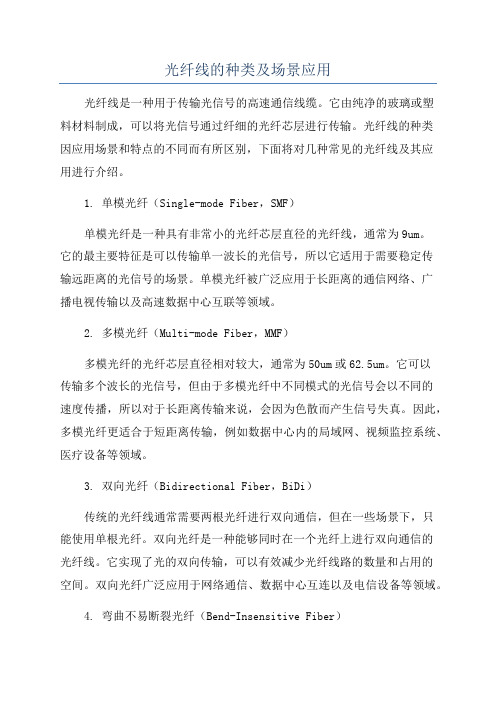 光纤线的种类及场景应用

光纤线是一种用于传输光信号的高速通信线缆。它由纯净的玻璃或塑料材料制成，可以将光信号通过纤细的光纤芯层进行传输。光纤线的种类因应用场景和特点的不同而有所区别，下面将对几种常见的光纤线及其应用进行介绍。

1. 单模光纤（Single-mode Fiber，SMF）

单模光纤是一种具有非常小的光纤芯层直径的光纤线，通常为9um。它的最主要特征是可以传输单一波长的光信号，所以它适用于需要稳定传输远距离的光信号的场景。单模光纤被广泛应用于长距离的通信网络、广播电视传输以及高速数据中心互联等领域。

2. 多模光纤（Multi-mode Fiber，MMF）

多模光纤的光纤芯层直径相对较大，通常为50um或62.5um。它可以传输多个波长的光信号，但由于多模光纤中不同模式的光信号会以不同的速度传播，所以对于长距离传输来说，会因为色散而产生信号失真。因此，多模光纤更适合于短距离传输，例如数据中心内的局域网、视频监控系统、医疗设备等领域。

3. 双向光纤（Bidirectional Fiber，BiDi）

传统的光纤线通常需要两根光纤进行双向通信，但在一些场景下，只能使用单根光纤。双向光纤是一种能够同时在一个光纤上进行双向通信的光纤线。它实现了光的双向传输，可以有效减少光纤线路的数量和占用的空间。双向光纤广泛应用于网络通信、数据中心互连以及电信设备等领域。

4. 弯曲不易断裂光纤（Bend-Insensitive Fiber）